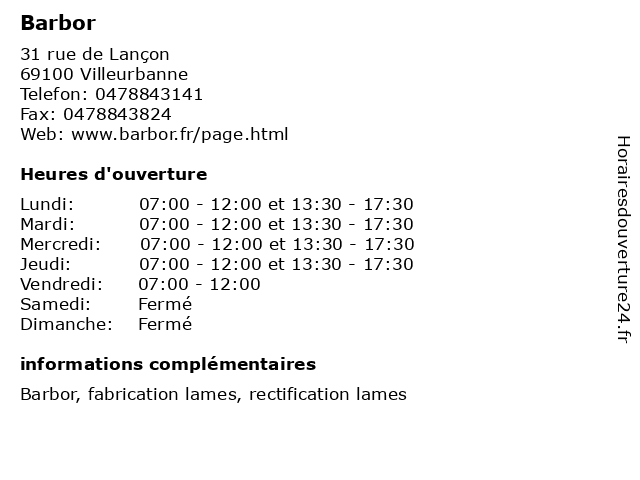 Barbor

31 rue de Lançon
69100 Villeurbanne
Telefon: 0478843141
Fax: 0478843824
Web: www.barbor.fr/page.html

Heures d'ouverture

Lundi: 07:00 - 12:00 et 13:30 - 17:30
Mardi: 07:00 - 12:00 et 13:30 - 17:30
Mercredi: 07:00 - 12:00 et 13:30 - 17:30
Jeudi: 07:00 - 12:00 et 13:30 - 17:30
Vendredi: 07:00 - 12:00
Samedi: Fermé
Dimanche: Fermé

informations complémentaires

Barbor, fabrication lames, rectification lames

Horairesdouverture24.fr